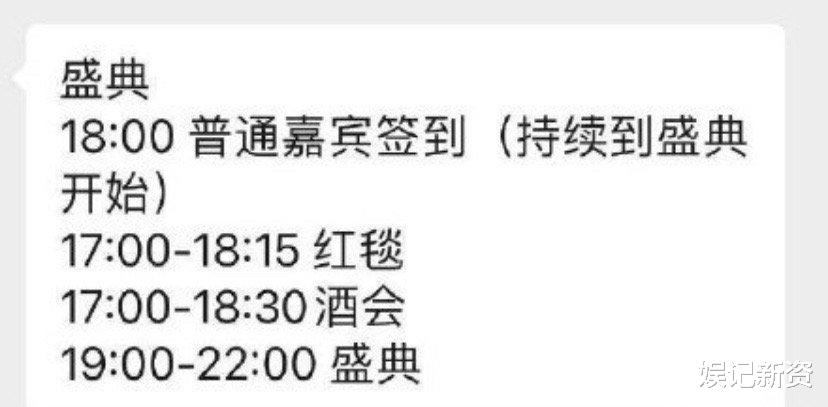 盛典
18:00 普通嘉宾签到（持续到盛典开始）
17:00-18:15 红毯
17:00-18:30酒会
19:00-22:00 盛典

娱记新资